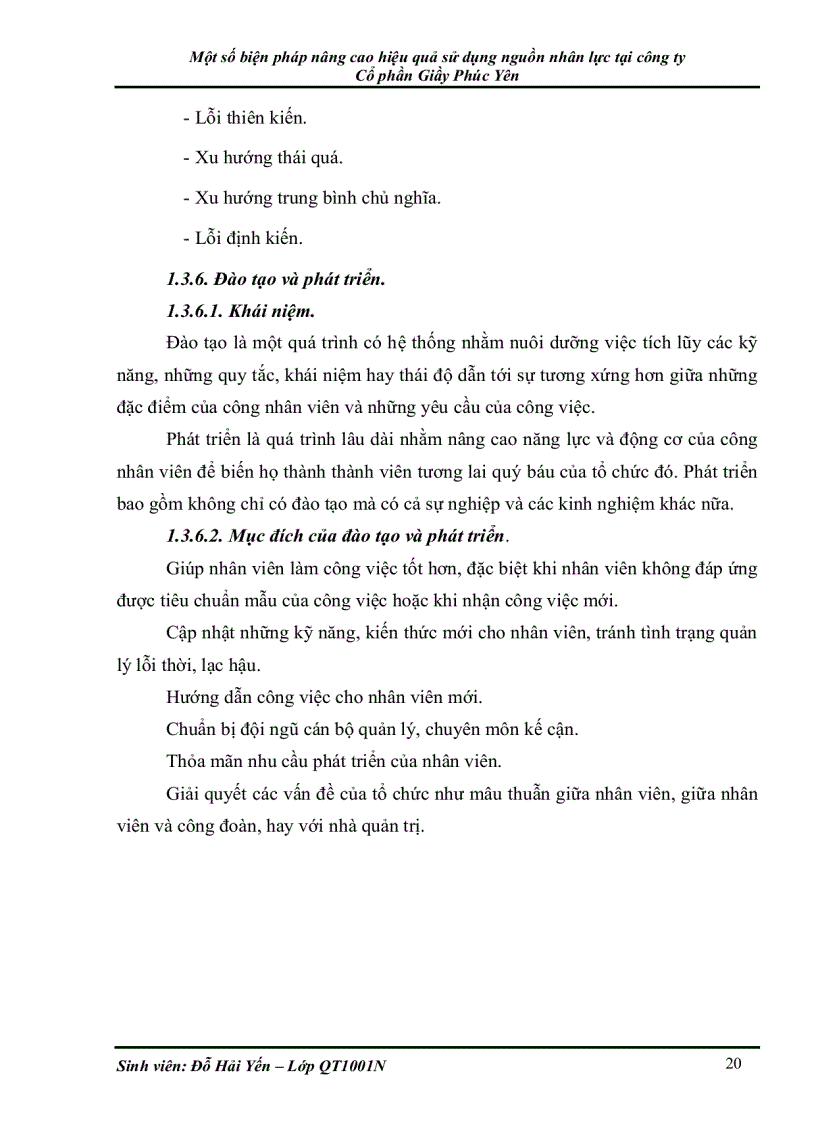 Một số biện pháp nâng cao hiệu quả sử dụng nguồn nhân lực tại công ty Cổ phần Giầy Phúc Yên

- Lỗi thiên kiến.

- Xu hướng thái quá.

- Xu hướng trung bình chủ nghĩa.

- Lỗi định kiến.

1.3.6. Đào tạo và phát triển.

1.3.6.1. Khái niệm.

Đào tạo là một quá trình có hệ thống nhằm nuôi dưỡng việc tích lũy các kỹ năng, những quy tắc, khái niệm hay thái độ dẫn tới sự tương xứng hơn giữa những đặc điểm của công nhân viên và những yêu cầu của công việc.

Phát triển là quá trình lâu dài nhằm nâng cao năng lực và động cơ của công nhân viên để biến họ thành thành viên tương lai quý báu của tổ chức đó. Phát triển bao gồm không chỉ có đào tạo mà có cả sự nghiệp và các kinh nghiệm khác nữa.

1.3.6.2. Mục đích của đào tạo và phát triển.

Giúp nhân viên làm công việc tốt hơn, đặc biệt khi nhân viên không đáp ứng được tiêu chuẩn mẫu của công việc hoặc khi nhận công việc mới.

Cập nhật những kỹ năng, kiến thức mới cho nhân viên, tránh tình trạng quản lý lỗi thời, lạc hậu.

Hướng dẫn công việc cho nhân viên mới.

Chuẩn bị đội ngũ cán bộ quản lý, chuyên môn kế cận.

Thỏa mãn nhu cầu phát triển của nhân viên.

Giải quyết các vấn đề của tổ chức như mâu thuẫn giữa nhân viên, giữa nhân viên và công đoàn, hay với nhà quản trị.

Sinh viên: Đỗ Hải Yến – Lớp QT1001N 20